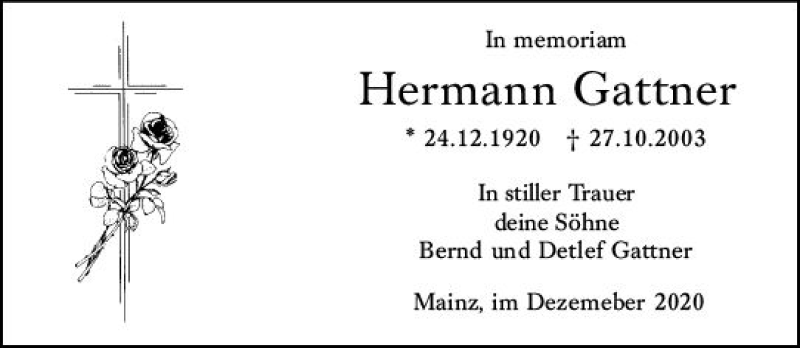 In memoriam

Hermann Gattner

* 24.12.1920 † 27.10.2003

In stiller Trauer
deine Söhne
Bernd und Detlef Gattner

Mainz, im Dezemeber 2020